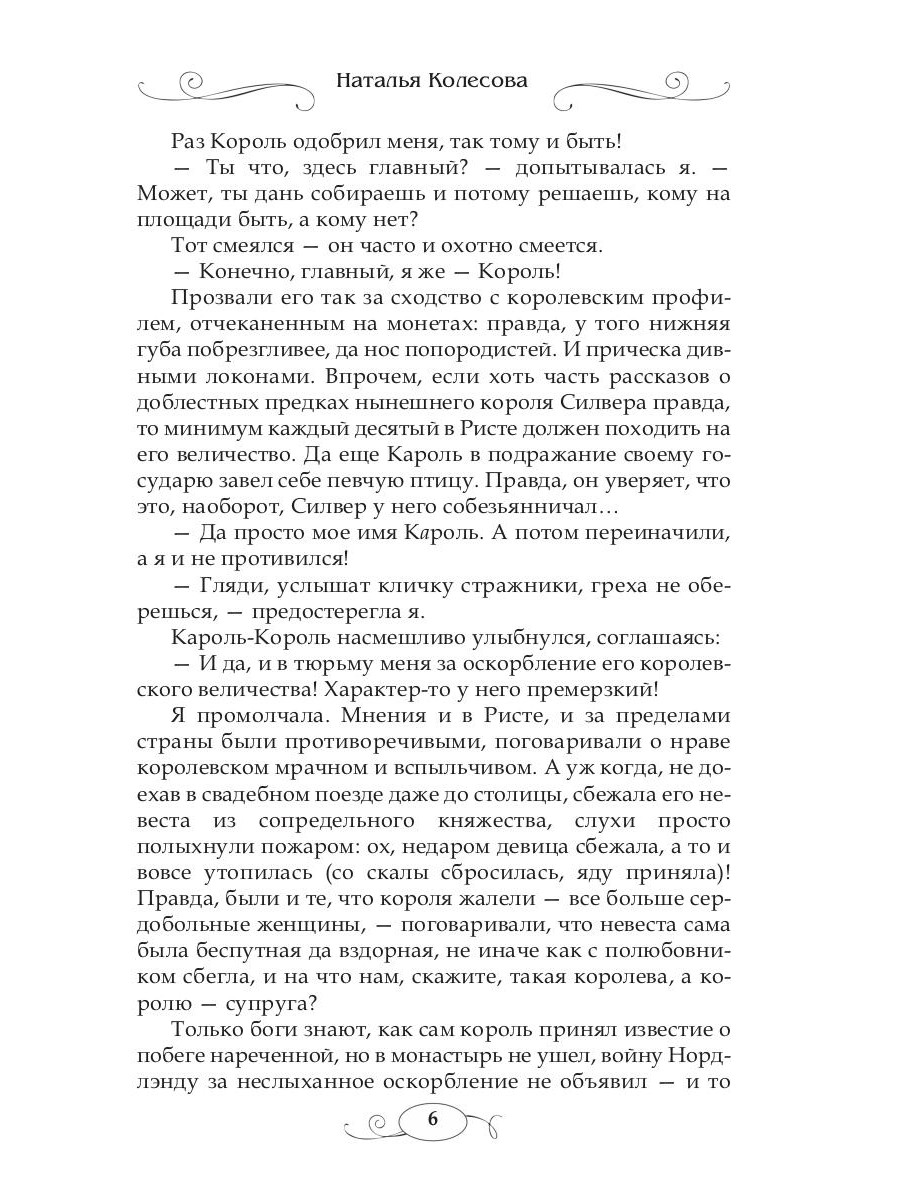 Наталья Колесова

Раз Король одобрил меня, так тому и быть!

— Ты что, здесь главный? — допытывалась я. — Может, ты дань собираешь и потому решаешь, кому на площади быть, а кому нет?

Тот смеялся — он часто и охотно смеется.

— Конечно, главный, я же — Король!

Прозвали его так за сходство с королевским профилем, отчеканенным на монетах: правда, у того нижняя губа побрезгливее, да нос попородистей. И прическа дивными локонами. Впрочем, если хоть часть рассказов о доблестных предках нынешнего короля Силвера правда, то минимум каждый десятый в Ристе должен походить на его величество. Да еще Кароль в подражание своему государю завел себе певчую птицу. Правда, он уверяет, что это, наоборот, Силвер у него собезьянничал…

— Да просто мое имя Кароль. А потом переиначили, а я и не противился!

— Гляди, услышат кличку стражники, греха не оберешься, — предостерегла я.

Кароль-Король насмешливо улыбнулся, соглашаясь:

— И да, и в тюрьму меня за оскорбление его королевского величества! Характер-то у него премерзкий!

Я промолчала. Мнения и в Ристе, и за пределами страны были противоречивыми, поговаривали о нраве королевском мрачном и вспыльчивом. А уж когда, не доехав в свадебном поезде даже до столицы, сбежала его невеста из сопредельного княжества, слухи просто полыхнули пожаром: ох, недаром девица сбежала, а то и вовсе утопилась (со скалы сбросилась, яду приняла)! Правда, были и те, что короля жалели — все больше сердобольные женщины, — поговаривали, что невеста сама была беспутная да вздорная, не иначе как с полюбовником сбегла, и на что нам, скажите, такая королева, а королю — супруга?

Только боги знают, как сам король принял известие о побеге нареченной, но в монастырь не ушел, войну Нордлэнду за неслыханное оскорбление не объявил — и то

6